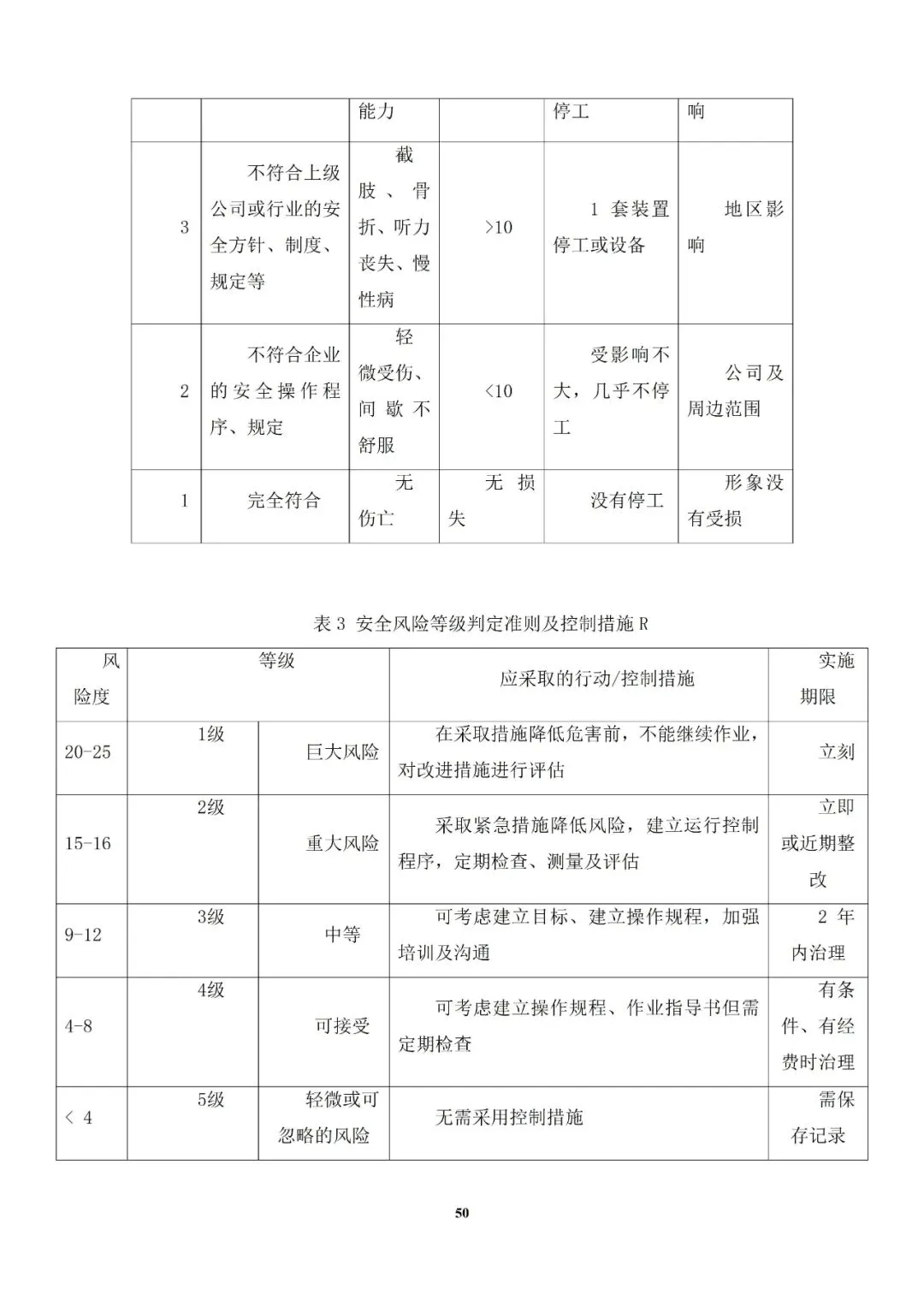 |  |  | 能力 |  | 停工 | 响 |
|---|---|---|---|---|---|
| 3 | 不符合上级公司或行业的安全方针、制度、规定等 | 截肢、骨折、听力丧失、慢性病 | >10 | 1 套装置停工或设备 | 地区影响 |
| 2 | 不符合企业的安全操作程序、规定 | 轻微受伤、间歇不舒服 | <10 | 受影响不大，几乎不停工 | 公司及周边范围 |
| 1 | 完全符合 | 无伤亡 | 无损失 | 没有停工 | 形象没有受损 |

表 3 安全风险等级判定准则及控制措施 R

| 风险度 | 等级 |  | 应采取的行动/控制措施 | 实施期限 |
|---|---|---|---|---|
| 20-25 | 1级 | 巨大风险 | 在采取措施降低危害前，不能继续作业，对改进措施进行评估 | 立刻 |
| 15-16 | 2级 | 重大风险 | 采取紧急措施降低风险，建立运行控制程序，定期检查、测量及评估 | 立即或近期整改 |
| 9-12 | 3级 | 中等 | 可考虑建立目标、建立操作规程，加强培训及沟通 | 2 年内治理 |
| 4-8 | 4级 | 可接受 | 可考虑建立操作规程、作业指导书但需定期检查 | 有条件、有经费时治理 |
| < 4 | 5级 | 轻微或可忽略的风险 | 无需采用控制措施 | 需保存记录 |

50